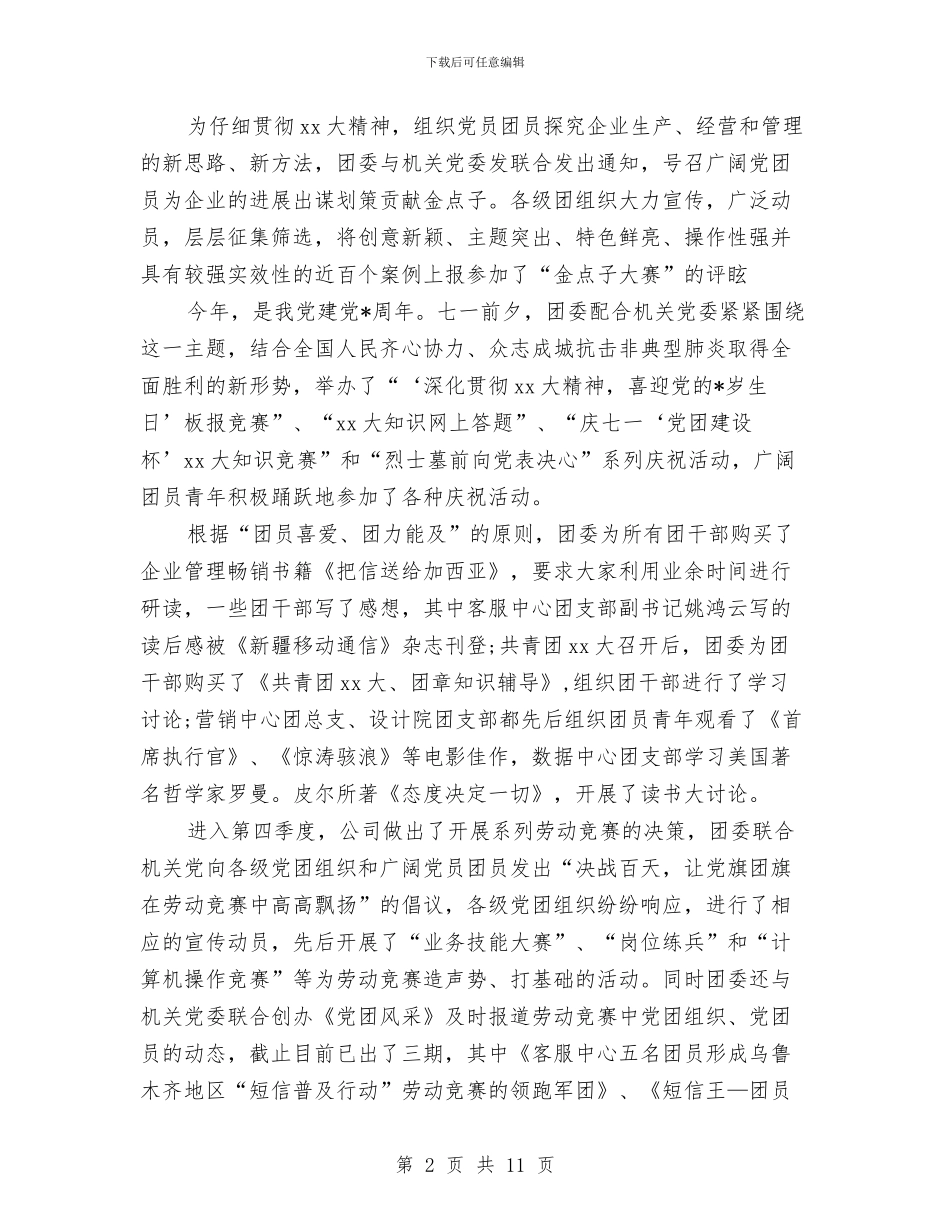 下载后可任意编辑

为仔细贯彻xx大精神，组织党员团员探究企业生产、经营和管理的新思路、新方法，团委与机关党委发联合发出通知，号召广阔党团员为企业的进展出谋划策贡献金点子。各级团组织大力宣传，广泛动员，层层征集筛选，将创意新颖、主题突出、特色鲜亮、操作性强并具有较强实效性的近百个案例上报参加了“金点子大赛”的评眩

今年，是我党建党*周年。七一前夕，团委配合机关党委紧紧围绕这一主题，结合全国人民齐心协力、众志成城抗击非典型肺炎取得全面胜利的新形势，举办了“‘深化贯彻xx大精神，喜迎党的*岁生日’板报竞赛”、“xx大知识网上答题”、“庆七一‘党团建设杯’xx大知识竞赛”和“烈士墓前向党表决心”系列庆祝活动，广阔团员青年积极踊跃地参加了各种庆祝活动。

根据“团员喜爱、团力能及”的原则，团委为所有团干部购买了企业管理畅销书籍《把信送给加西亚》，要求大家利用业余时间进行研读，一些团干部写了感想，其中客服中心团支部副书记姚鸿云写的读后感被《新疆移动通信》杂志刊登;共青团xx大召开后，团委为团干部购买了《共青团xx大、团章知识辅导》,组织团干部进行了学习讨论;营销中心团总支、设计院团支部都先后组织团员青年观看了《首席执行官》、《惊涛骇浪》等电影佳作，数据中心团支部学习美国著名哲学家罗曼。皮尔所著《态度决定一切》，开展了读书大讨论。

进入第四季度，公司做出了开展系列劳动竞赛的决策，团委联合机关党向各级党团组织和广阔党员团员发出“决战百天，让党旗团旗在劳动竞赛中高高飘扬”的倡议，各级党团组织纷纷响应，进行了相应的宣传动员，先后开展了“业务技能大赛”、“岗位练兵”和“计算机操作竞赛”等为劳动竞赛造声势、打基础的活动。同时团委还与机关党委联合创办《党团风采》及时报道劳动竞赛中党团组织、党团员的动态，截止目前已出了三期，其中《客服中心五名团员形成乌鲁木齐地区“短信普及行动”劳动竞赛的领跑军团》、《短信王—团员

第 2 页 共 11 页